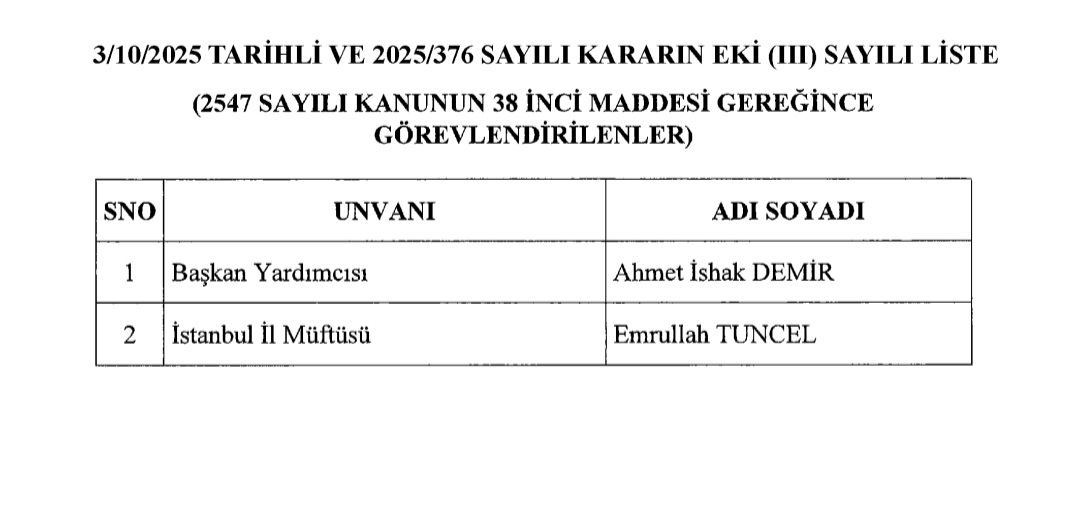 3/10/2025 TARİHLİ VE 2025/376 SAYILI KARARIN EKİ (III) SAYILI LİSTE

(2547 SAYILI KANUNUN 38 İNCİ MADDESİ GEREĞİNCE GÖREVLENDİRİLENLER)

| SNO | UNVANI | ADI SOYADI |
|---|---|---|
| 1 | Başkan Yardımcısı | Ahmet İshak DEMİR |
| 2 | İstanbul İl Müftüsü | Emrullah TUNCEL |